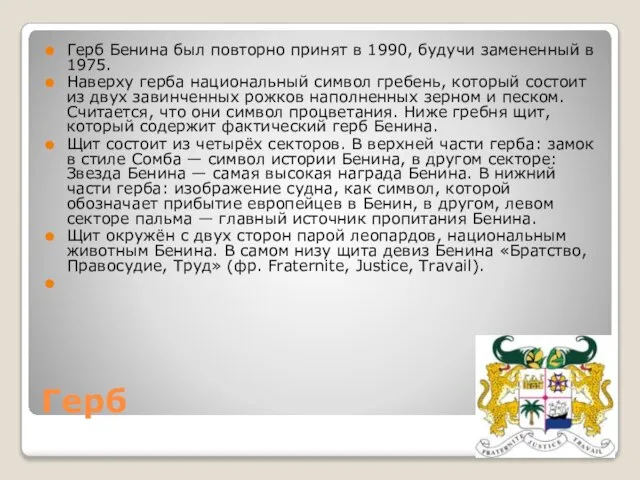 Герб Бенина был повторно принят в 1990, будучи замененный в 1975.

Наверху герба национальный символ гребень, который состоит из двух завинченных рожков наполненных зерном и песком. Считается, что они символ процветания. Ниже гребня щит, который содержит фактический герб Бенина.

Щит состоит из четырёх секторов. В верхней части герба: замок в стиле Сомба — символ истории Бенина, в другом секторе: Звезда Бенина — самая высокая награда Бенина. В нижний части герба: изображение судна, как символ, которой обозначает прибытие европейцев в Бенин, в другом, левом секторе пальма — главный источник пропитания Бенина.

Щит окружён с двух сторон парой леопардов, национальным животным Бенина. В самом низу щита девиз Бенина «Братство, Правосудие, Труд» (фр. Fraternite, Justice, Travail).

Герб

FRATERNITE JUSTICE TRAVAIL